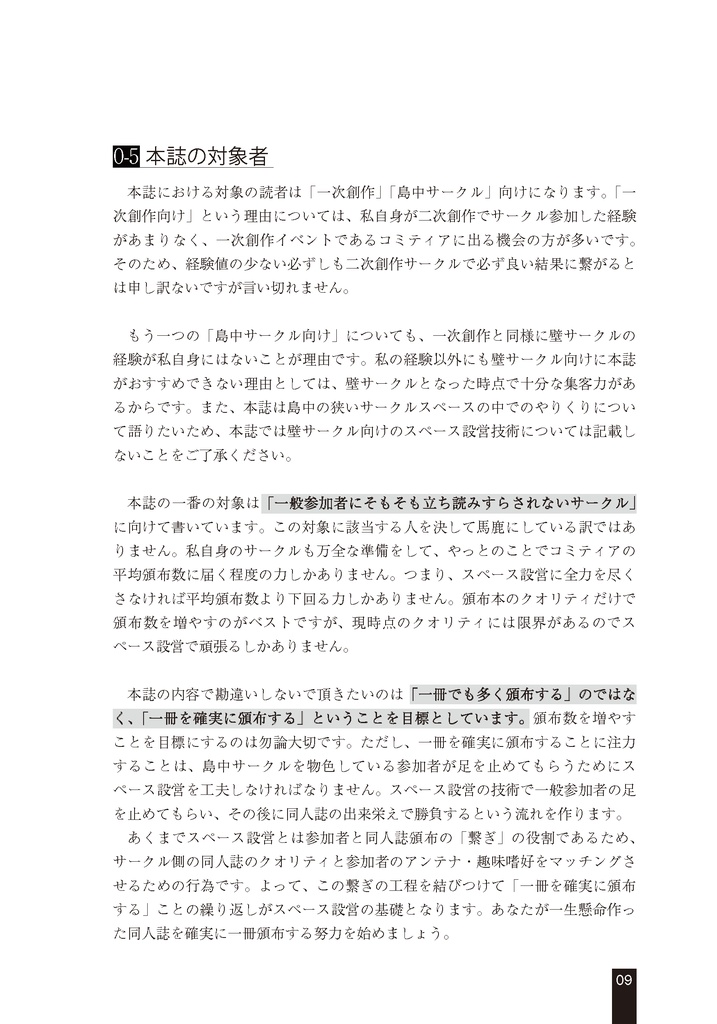 0-5 本誌の対象者

本誌における対象の読者は「一次創作」「島中サークル」向けになります。「一次創作向け」という理由については、私自身が二次創作でサークル参加した経験があまりなく、一次創作イベントであるコミティアに出る機会の方が多いです。そのため、経験値の少ない必ずしも二次創作サークルで必ず良い結果に繋がるとは申し訳ないですが言い切れません。

もう一つの「島中サークル向け」についても、一次創作と同様に壁サークルの経験が私自身にはないことが理由です。私の経験以外にも壁サークル向けに本誌がおすすめできない理由としては、壁サークルとなった時点で十分な集客力があるからです。また、本誌は島中の狭いサークルスペースの中でのやりくりについて語りたいため、本誌では壁サークル向けのスペース設営技術については記載しないことをご了承ください。

本誌の一番の対象は「一般参加者にそもそも立ち読みすらされないサークル」に向けて書いています。この対象に該当する人を決して馬鹿にしている訳ではありません。私自身のサークルも万全な準備をして、やっとのことでコミティアの平均頒布数に届く程度の力しかありません。つまり、スペース設営に全力を尽くさなければ平均頒布数より下回る力しかありません。頒布本のクオリティだけで頒布数を増やすのがベストですが、現時点のクオリティには限界があるのでスペース設営で頑張るしかありません。

本誌の内容で勘違いしないで頂きたいのは「一冊でも多く頒布する」のではなく、「一冊を確実に頒布する」ということを目標としています。頒布数を増やすことを目標にするのは勿論大切です。ただし、一冊を確実に頒布することに注力することは、島中サークルを物色している参加者が足を止めてもらうためにスペース設営を工夫しなければなりません。スペース設営の技術で一般参加者の足を止めてもらい、その後に同人誌の出来栄えで勝負するという流れを作ります。
あくまでスペース設営とは参加者と同人誌頒布の「繋ぎ」の役割であるため、サークル側の同人誌のクオリティと参加者のアンテナ・趣味嗜好をマッチングさせるための行為です。よって、この繋ぎの工程を結びつけて「一冊を確実に頒布する」ことの繰り返しがスペース設営の基礎となります。あなたが一生懸命作った同人誌を確実に一冊頒布する努力を始めましょう。

09